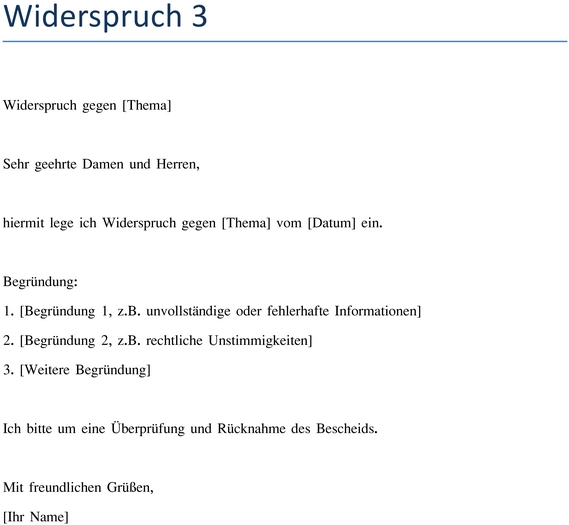 Widerspruch 3

Widerspruch gegen [Thema]

Sehr geehrte Damen und Herren,

hiermit lege ich Widerspruch gegen [Thema] vom [Datum] ein.

Begründung:

1. [Begründung 1, z.B. unvollständige oder fehlerhafte Informationen]

2. [Begründung 2, z.B. rechtliche Unstimmigkeiten]

3. [Weitere Begründung]

Ich bitte um eine Überprüfung und Rücknahme des Bescheids.

Mit freundlichen Grüßen,

[Ihr Name]